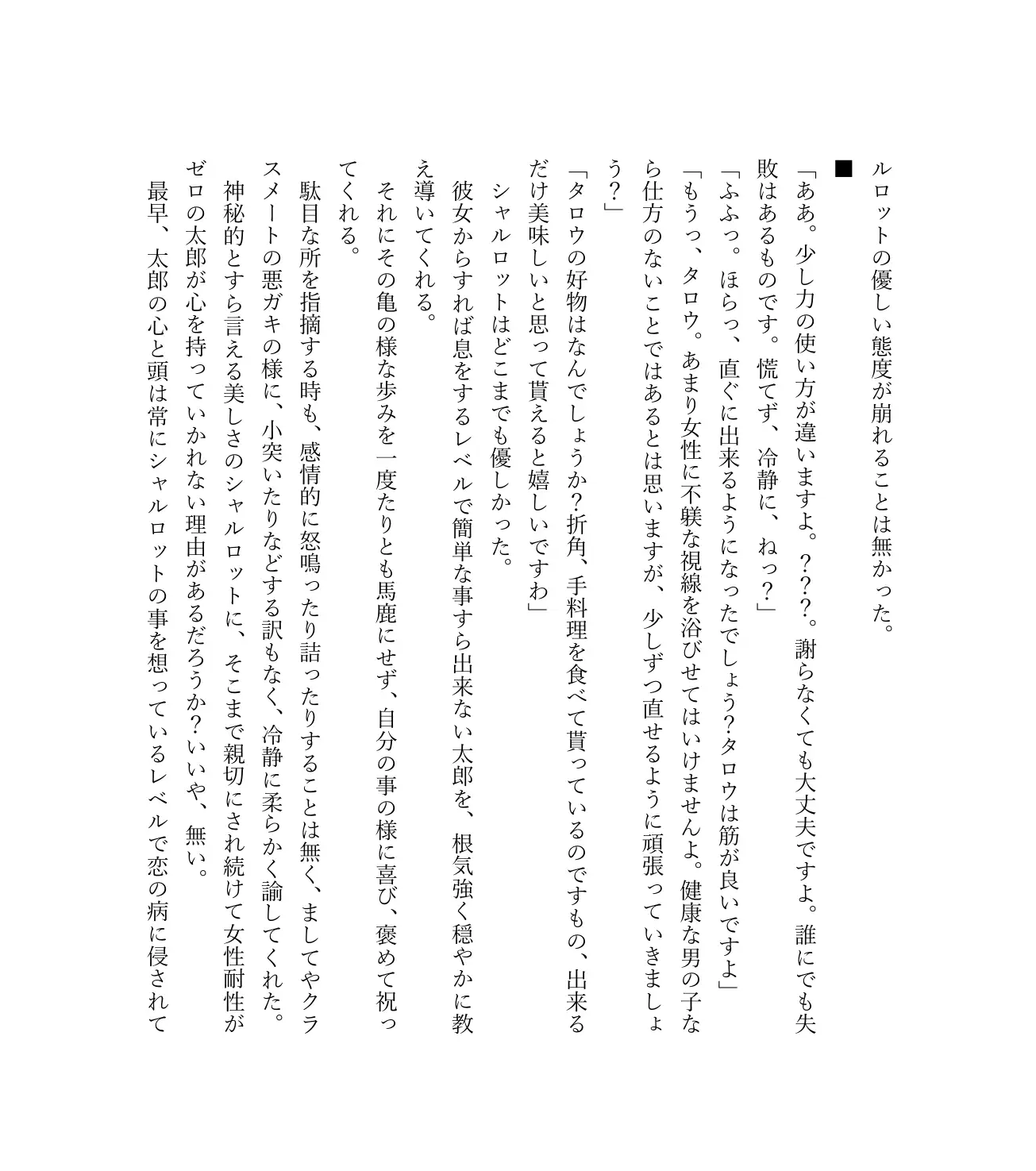 ルロットの優しい態度が崩れることは無かった。

■

「ああ。少し力の使い方が違いますよ。？？？。謝らなくても大丈夫ですよ。誰にでも失敗はあるものです。慌てず、冷静に、ねっ？」
「ふふっ。ほらっ、直ぐに出来るようになったでしょう？タロウは筋が良いですよ」
「もうっ、タロウ。あまり女性に不躾な視線を浴びせてはいけませんよ。健康な男の子なら仕方のないことではあるとは思いますが、少しずつ直せるように頑張っていきましょう？」
「タロウの好物はなんでしょうか？折角、手料理を食べて貰っているのですもの、出来るだけ美味しいと思って貰えると嬉しいですわ」
シャルロットはどこまでも優しかった。
彼女からすれば息をするレベルで簡単な事すら出来ない太郎を、根気強く穏やかに教え導いてくれる。
それにその亀の様な歩みを一度たりとも馬鹿にせず、自分の事の様に喜び、褒めて祝ってくれる。
駄目な所を指摘する時も、感情的に怒鳴ったり詰ったりすることは無く、ましてやクラスメートの悪ガキの様に、小突いたりなどする訳もなく、冷静に柔らかく諭してくれた。
神秘的とすら言える美しさのシャルロットに、そこまで親切にされ続けて女性耐性がゼロの太郎が心を持っていかれない理由があるだろうか？いいや、無い。
最早、太郎の心と頭は常にシャルロットの事を想っているレベルで恋の病に侵されて